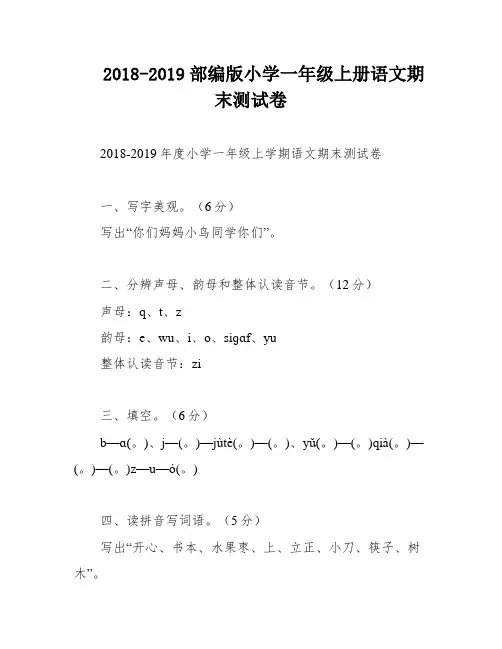 2018-2019 部编版小学一年级上册语文期末测试卷

2018-2019 年度小学一年级上学期语文期末测试卷

一、写字美观。（6 分）

写出“你们妈妈小鸟同学你们”。

二、分辨声母、韵母和整体认读音节。（12 分）

声母：q、t、z

韵母：e、wu、i、o、sigɑf、yu

整体认读音节：zi

三、填空。（6 分）

b—ɑ(。)、j—(。)—jùtè(。)—(。)、yǔ(。)—(。)qià(。)—(。)—(。)z—u—ò(。)

四、读拼音写词语。（5 分）

写出“开心、书本、水果枣、上、立正、小刀、筷子、树木”。